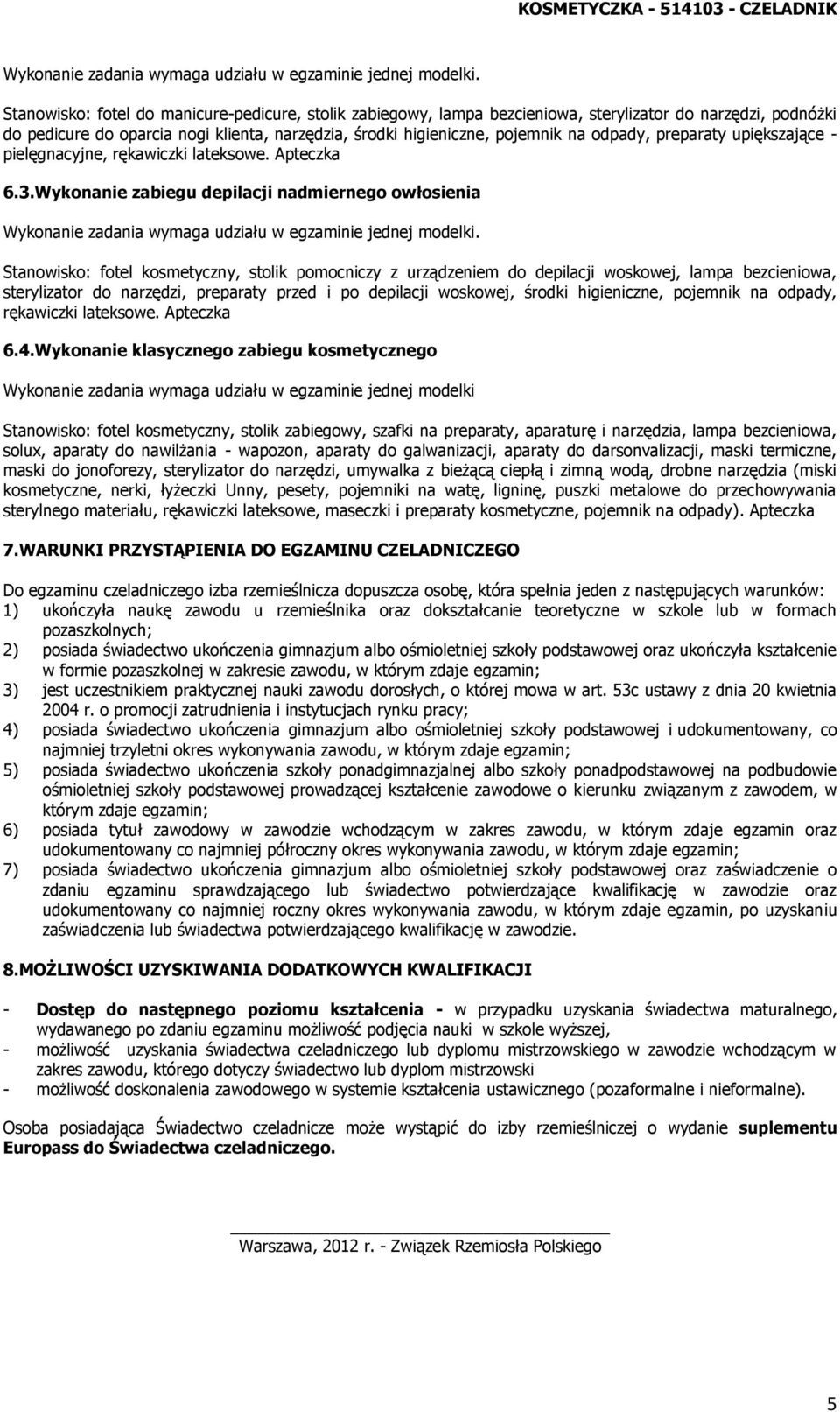 KOSMETYCZKA - 514103 - CZELADNIK

Wykonanie zadania wymaga udziału w egzaminie jednej modelki.

Stanowisko: fotel do manicure-pedicure, stolik zabiegowy, lampa bezcieniowa, sterylizator do narzędzi, podnóżki do pedicure do oparcia nogi klienta, narzędzia, środki higieniczne, pojemnik na odpady, preparaty upiększające - pielęgnacyjne, rękawiczki lateksowe. Apteczka

6.3.Wykonanie zabiegu depilacji nadmiernego owłosienia

Wykonanie zadania wymaga udziału w egzaminie jednej modelki.

Stanowisko: fotel kosmetyczny, stolik pomocniczy z urządzeniem do depilacji woskowej, lampa bezcieniowa, sterylizator do narzędzi, preparaty przed i po depilacji woskowej, środki higieniczne, pojemnik na odpady, rękawiczki lateksowe. Apteczka

6.4.Wykonanie klasycznego zabiegu kosmetycznego

Wykonanie zadania wymaga udziału w egzaminie jednej modelki

Stanowisko: fotel kosmetyczny, stolik zabiegowy, szafki na preparaty, aparaturę i narzędzia, lampa bezcieniowa, solux, aparaty do nawilżania - wapozon, aparaty do galwanizacji, aparaty do darsonvalizacji, maski termiczne, maski do jonoforezy, sterylizator do narzędzi, umywalka z bieżącą ciepłą i zimną wodą, drobne narzędzia (miski kosmetyczne, nerki, łyżeczki Unny, pesety, pojemniki na watę, ligninę, puszki metalowe do przechowywania sterylnego materiału, rękawiczki lateksowe, maseczki i preparaty kosmetyczne, pojemnik na odpady). Apteczka

7.WARUNKI PRZYSTĄPIENIA DO EGZAMINU CZELADNICZEGO

Do egzaminu czeladniczego izba rzemieślnicza dopuszcza osobę, która spełnia jeden z następujących warunków:
1) ukończyła naukę zawodu u rzemieślnika oraz dokształcanie teoretyczne w szkole lub w formach pozaszkolnych;
2) posiada świadectwo ukończenia gimnazjum albo ośmioletniej szkoły podstawowej oraz ukończyła kształcenie w formie pozaszkolnej w zakresie zawodu, w którym zdaje egzamin;
3) jest uczestnikiem praktycznej nauki zawodu dorosłych, o której mowa w art. 53c ustawy z dnia 20 kwietnia 2004 r. o promocji zatrudnienia i instytucjach rynku pracy;
4) posiada świadectwo ukończenia gimnazjum albo ośmioletniej szkoły podstawowej i udokumentowany, co najmniej trzyletni okres wykonywania zawodu, w którym zdaje egzamin;
5) posiada świadectwo ukończenia szkoły ponadgimnazjalnej albo szkoły ponadpodstawowej na podbudowie ośmioletniej szkoły podstawowej prowadzącej kształcenie zawodowe o kierunku związanym z zawodem, w którym zdaje egzamin;
6) posiada tytuł zawodowy w zawodzie wchodzącym w zakres zawodu, w którym zdaje egzamin oraz udokumentowany co najmniej półroczny okres wykonywania zawodu, w którym zdaje egzamin;
7) posiada świadectwo ukończenia gimnazjum albo ośmioletniej szkoły podstawowej oraz zaświadczenie o zdaniu egzaminu sprawdzającego lub świadectwo potwierdzające kwalifikację w zawodzie oraz udokumentowany co najmniej roczny okres wykonywania zawodu, w którym zdaje egzamin, po uzyskaniu zaświadczenia lub świadectwa potwierdzającego kwalifikację w zawodzie.

8.MOŻLIWOŚCI UZYSKIWANIA DODATKOWYCH KWALIFIKACJI

- Dostęp do następnego poziomu kształcenia - w przypadku uzyskania świadectwa maturalnego, wydawanego po zdaniu egzaminu możliwość podjęcia nauki w szkole wyższej,
- możliwość uzyskania świadectwa czeladniczego lub dyplomu mistrzowskiego w zawodzie wchodzącym w zakres zawodu, którego dotyczy świadectwo lub dyplom mistrzowski
- możliwość doskonalenia zawodowego w systemie kształcenia ustawicznego (pozaformalne i nieformalne).

Osoba posiadająca Świadectwo czeladnicze może wystąpić do izby rzemieślniczej o wydanie suplementu Europass do Świadectwa czeladniczego.

Warszawa, 2012 r. - Związek Rzemiosła Polskiego

5